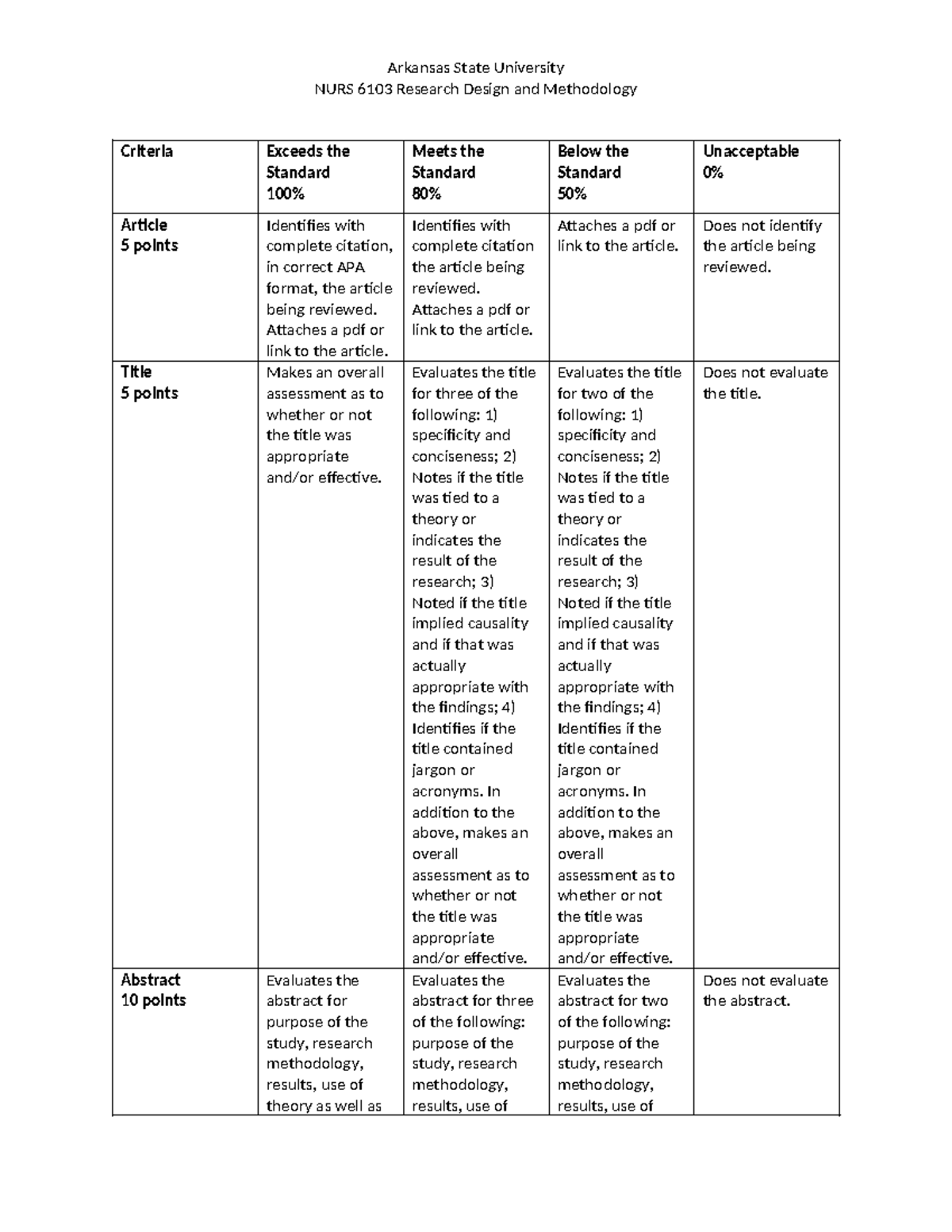 Arkansas State University
NURS 6103 Research Design and Methodology

| Criteria | Exceeds the Standard 100% | Meets the Standard 80% | Below the Standard 50% | Unacceptable 0% |
|---|---|---|---|---|
| Article 5 points | Identifies with complete citation, in correct APA format, the article being reviewed. Attaches a pdf or link to the article. | Identifies with complete citation the article being reviewed. Attaches a pdf or link to the article. | Attaches a pdf or link to the article. | Does not identify the article being reviewed. |
| Title 5 points | Makes an overall assessment as to whether or not the title was appropriate and/or effective. | Evaluates the title for three of the following: 1) specificity and conciseness; 2) Notes if the title was tied to a theory or indicates the result of the research; 3) Noted if the title implied causality and if that was actually appropriate with the findings; 4) Identifies if the title contained jargon or acronyms. In addition to the above, makes an overall assessment as to whether or not the title was appropriate and/or effective. | Evaluates the title for two of the following: 1) specificity and conciseness; 2) Notes if the title was tied to a theory or indicates the result of the research; 3) Noted if the title implied causality and if that was actually appropriate with the findings; 4) Identifies if the title contained jargon or acronyms. In addition to the above, makes an overall assessment as to whether or not the title was appropriate and/or effective. | Does not evaluate the title. |
| Abstract 10 points | Evaluates the abstract for purpose of the study, research methodology, results, use of theory as well as | Evaluates the abstract for three of the following: purpose of the study, research methodology, results, use of | Evaluates the abstract for two of the following: purpose of the study, research methodology, results, use of | Does not evaluate the abstract. |